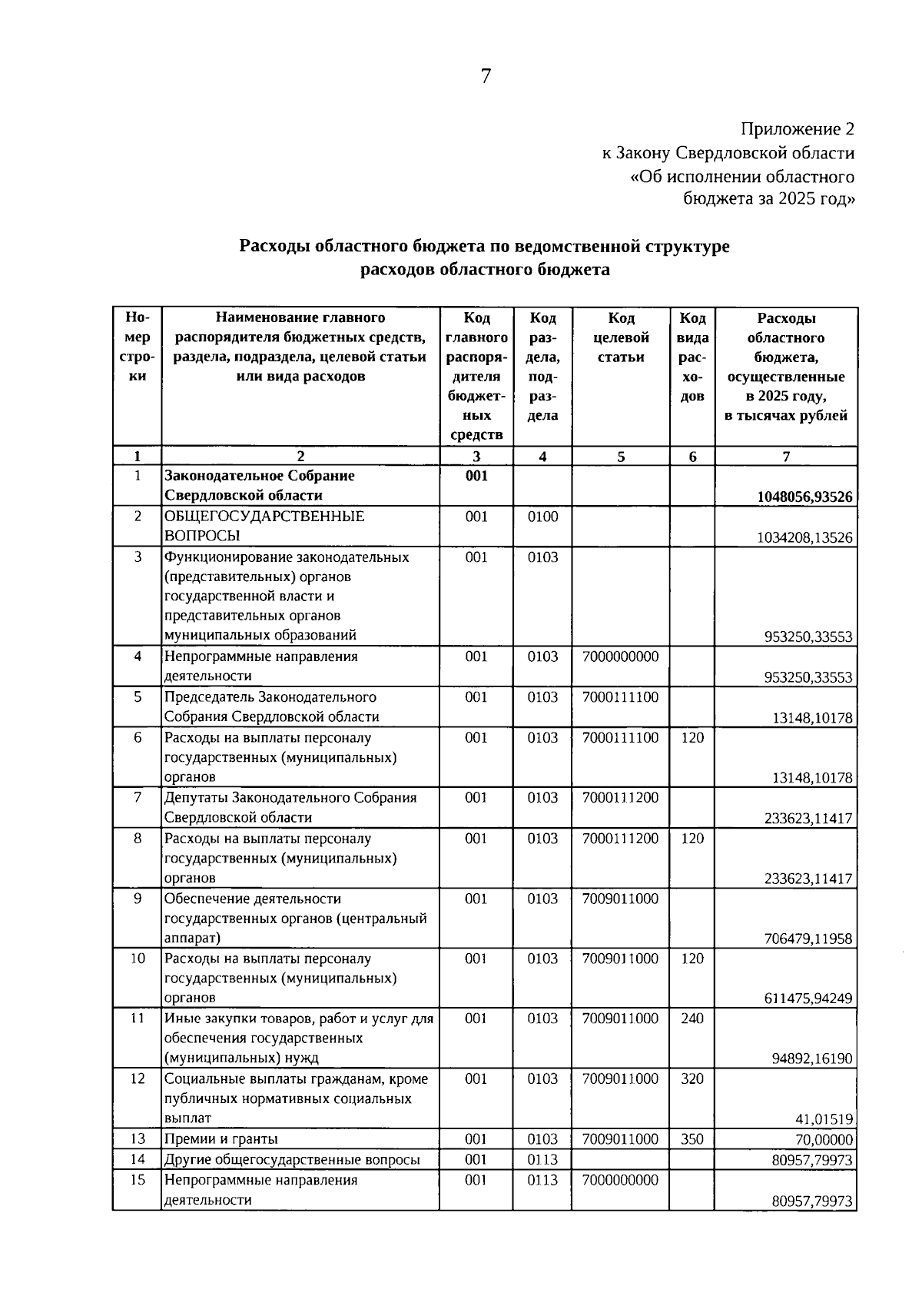 7

Приложение 2
к Закону Свердловской области
«Об исполнении областного
бюджета за 2025 год»

Расходы областного бюджета по ведомственной структуре расходов областного бюджета

| Номер строки | Наименование главного распорядителя бюджетных средств, раздела, подраздела, целевой статьи или вида расходов | Код главного распорядителя бюджетных средств | Код раздела, подраздела | Код целевой статьи | Код вида расходов | Расходы областного бюджета, осуществленные в 2025 году, в тысячах рублей |
|---|---|---|---|---|---|---|
| 1 | 2 | 3 | 4 | 5 | 6 | 7 |
| 1 | Законодательное Собрание Свердловской области | 001 | | | | 1048056,93526 |
| 2 | ОБЩЕГОСУДАРСТВЕННЫЕ ВОПРОСЫ | 001 | 0100 | | | 1034208,13526 |
| 3 | Функционирование законодательных (представительных) органов государственной власти и представительных органов муниципальных образований | 001 | 0103 | | | 953250,33553 |
| 4 | Непрограммные направления деятельности | 001 | 0103 | 7000000000 | | 953250,33553 |
| 5 | Председатель Законодательного Собрания Свердловской области | 001 | 0103 | 7000111100 | | 13148,10178 |
| 6 | Расходы на выплаты персоналу государственных (муниципальных) органов | 001 | 0103 | 7000111100 | 120 | 13148,10178 |
| 7 | Депутаты Законодательного Собрания Свердловской области | 001 | 0103 | 7000111200 | | 233623,11417 |
| 8 | Расходы на выплаты персоналу государственных (муниципальных) органов | 001 | 0103 | 7000111200 | 120 | 233623,11417 |
| 9 | Обеспечение деятельности государственных органов (центральный аппарат) | 001 | 0103 | 7009011000 | | 706479,11958 |
| 10 | Расходы на выплаты персоналу государственных (муниципальных) органов | 001 | 0103 | 7009011000 | 120 | 611475,94249 |
| 11 | Иные закупки товаров, работ и услуг для обеспечения государственных (муниципальных) нужд | 001 | 0103 | 7009011000 | 240 | 94892,16190 |
| 12 | Социальные выплаты гражданам, кроме публичных нормативных социальных выплат | 001 | 0103 | 7009011000 | 320 | 41,01519 |
| 13 | Премии и гранты | 001 | 0103 | 7009011000 | 350 | 70,00000 |
| 14 | Другие общегосударственные вопросы | 001 | 0113 | | | 80957,79973 |
| 15 | Непрограммные направления деятельности | 001 | 0113 | 7000000000 | | 80957,79973 |